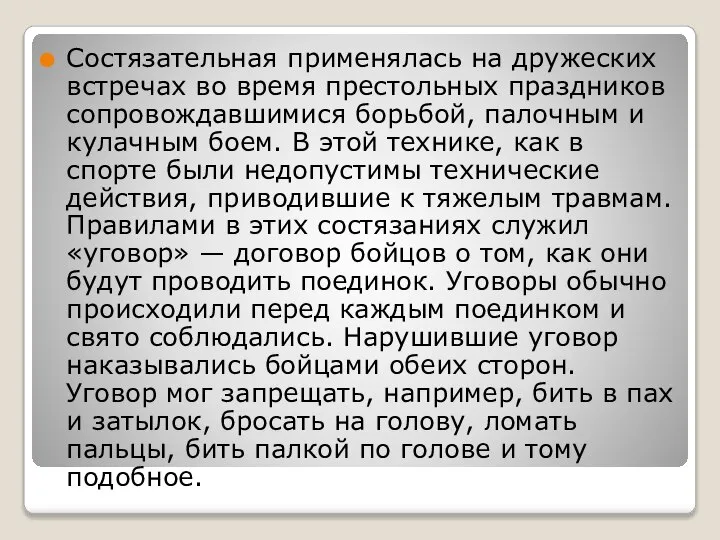 Состязательная применялась на дружеских встречах во время престольных праздников сопровождавшимися борьбой, палочным и кулачным боем. В этой технике, как в спорте были недопустимы технические действия, приводившие к тяжелым травмам. Правилами в этих состязаниях служил «уговор» — договор бойцов о том, как они будут проводить поединок. Уговоры обычно происходили перед каждым поединком и свято соблюдались. Нарушившие уговор наказывались бойцами обеих сторон. Уговор мог запрещать, например, бить в пах и затылок, бросать на голову, ломать пальцы, бить палкой по голове и тому подобное.